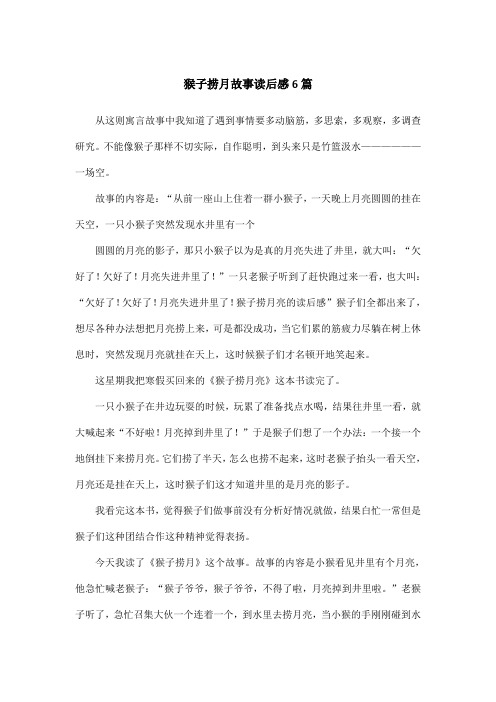 猴子捞月故事读后感6篇

从这则寓言故事中我知道了遇到事情要多动脑筋，多思索，多观察，多调查研究。不能像猴子那样不切实际，自作聪明，到头来只是竹篮汲水——————一场空。

故事的内容是：“从前一座山上住着一群小猴子，一天晚上月亮圆圆的挂在天空，一只小猴子突然发现水井里有一个

圆圆的月亮的影子，那只小猴子以为是真的月亮失进了井里，就大叫：“欠好了！欠好了！月亮失进井里了！”一只老猴子听到了赶快跑过来一看，也大叫：“欠好了！欠好了！月亮失进井里了！猴子捞月亮的读后感”猴子们全都出来了，想尽各种办法想把月亮捞上来，可是都没成功，当它们累的筋疲力尽躺在树上休息时，突然发现月亮就挂在天上，这时候猴子们才名顿开地笑起来。

这星期我把寒假买回来的《猴子捞月亮》这本书读完了。

一只小猴子在井边玩耍的时候，玩累了准备找点水喝，结果往井里一看，就大喊起来“不好啦！月亮掉到井里了！”于是猴子们想了一个办法：一个接一个地倒挂下来捞月亮。它们捞了半天，怎么也捞不起来，这时老猴子抬头一看天空，月亮还是挂在天上，这时猴子们这才知道井里的是月亮的影子。

我看完这本书，觉得猴子们做事前没有分析好情况就做，结果白忙一常但是猴子们这种团结合作这种精神觉得表扬。

今天我读了《猴子捞月》这个故事。故事的内容是小猴看见井里有个月亮，他急忙喊老猴子：“猴子爷爷，猴子爷爷，不得了啦，月亮掉到井里啦。”老猴子听了，急忙召集大伙一个连着一个，到水里去捞月亮，当小猴的手刚刚碰到水